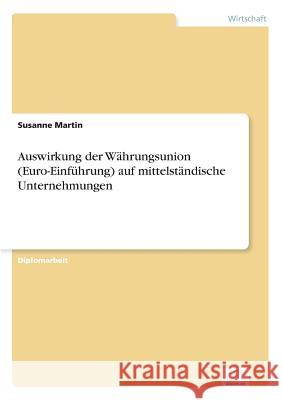 Wirtschaft

Susanne Martin

Auswirkung der Währungsunion (Euro-Einführung) auf mittelständische Unternehmungen

Diplomarbeit

Kraina Książek